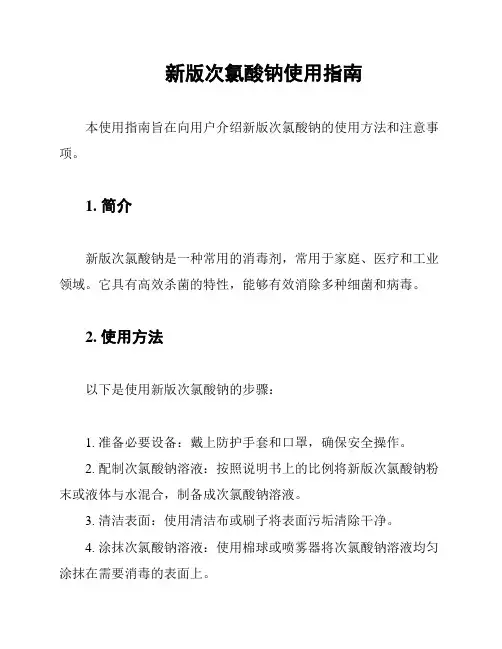 新版次氯酸钠使用指南

本使用指南旨在向用户介绍新版次氯酸钠的使用方法和注意事项。

1. 简介

新版次氯酸钠是一种常用的消毒剂，常用于家庭、医疗和工业领域。它具有高效杀菌的特性，能够有效消除多种细菌和病毒。

2. 使用方法

以下是使用新版次氯酸钠的步骤：

1. 准备必要设备：戴上防护手套和口罩，确保安全操作。

2. 配制次氯酸钠溶液：按照说明书上的比例将新版次氯酸钠粉末或液体与水混合，制备成次氯酸钠溶液。

3. 清洁表面：使用清洁布或刷子将表面污垢清除干净。

4. 涂抹次氯酸钠溶液：使用棉球或喷雾器将次氯酸钠溶液均匀涂抹在需要消毒的表面上。